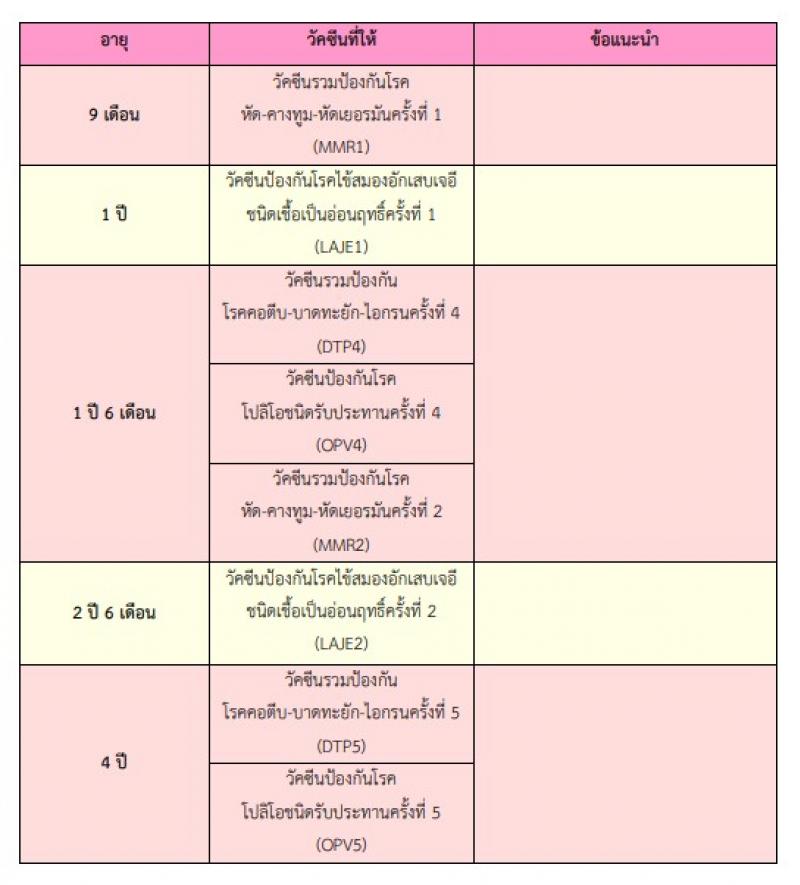 | อายุ | วัคซีนที่ให้ | ข้อแนะนำ |
|---|---|---|
| 9 เดือน | วัคซีนรวมป้องกันโรค หัด-คางทูม-หัดเยอรมันครั้งที่ 1 (MMR1) | |
| 1 ปี | วัคซีนป้องกันโรคไข้สมองอักเสบเจอี ชนิดเชื้อเป็นอ่อนฤทธิ์ครั้งที่ 1 (LAJE1) | |
| 1 ปี 6 เดือน | วัคซีนรวมป้องกัน โรคคอตีบ-บาดทะยัก-ไอกรนครั้งที่ 4 (DTP4) | |
| | วัคซีนป้องกันโรค โปลิโอชนิดรับประทานครั้งที่ 4 (OPV4) | |
| | วัคซีนรวมป้องกันโรค หัด-คางทูม-หัดเยอรมันครั้งที่ 2 (MMR2) | |
| 2 ปี 6 เดือน | วัคซีนป้องกันโรคไข้สมองอักเสบเจอี ชนิดเชื้อเป็นอ่อนฤทธิ์ครั้งที่ 2 (LAJE2) | |
| 4 ปี | วัคซีนรวมป้องกัน โรคคอตีบ-บาดทะยัก-ไอกรนครั้งที่ 5 (DTP5) | |
| | วัคซีนป้องกันโรค โปลิโอชนิดรับประทานครั้งที่ 5 (OPV5) | |